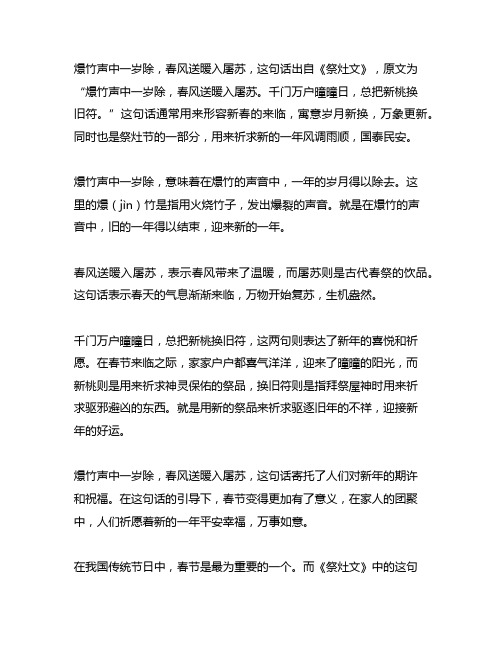 爆竹声中一岁除，春风送暖入屠苏，这句话出自《祭灶文》，原文为“爆竹声中一岁除，春风送暖入屠苏。千门万户曈曈日，总把新桃换旧符。”这句话通常用来形容新春的来临，寓意岁月新换，万象更新。同时也是祭灶节的一部分，用来祈求新的一年风调雨顺，国泰民安。

爆竹声中一岁除，意味着在爆竹的声音中，一年的岁月得以除去。这里的爆（jìn）竹是指用火烧竹子，发出爆裂的声音。就是在爆竹的声音中，旧的一年得以结束，迎来新的一年。

春风送暖入屠苏，表示春风带来了温暖，而屠苏则是古代春祭的饮品。这句话表示春天的气息渐渐来临，万物开始复苏，生机盎然。

千门万户曈曈日，总把新桃换旧符，这两句则表达了新年的喜悦和祈愿。在春节来临之际，家家户户都喜气洋洋，迎来了曈曈的阳光，而新桃则是用来祈求神灵保佑的祭品，换旧符则是指拜祭屋神时用来祈求驱邪避凶的东西。就是用新的祭品来祈求驱逐旧年的不祥，迎接新年的好运。

爆竹声中一岁除，春风送暖入屠苏，这句话寄托了人们对新年的期许和祝福。在这句话的引导下，春节变得更加有了意义，在家人的团聚中，人们祈愿着新的一年平安幸福，万事如意。

在我国传统节日中，春节是最为重要的一个。而《祭灶文》中的这句